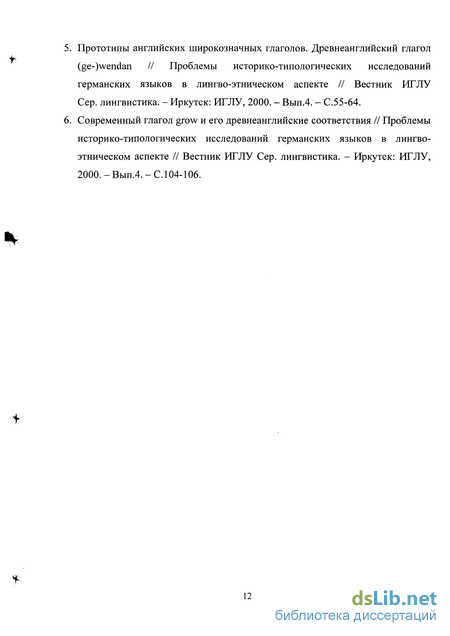 5. Прототипы английских широкозначных глаголов. Древнеанглийский глагол (ge-)wendan // Проблемы историко-типологических исследований германских языков в лингво-этническом аспекте // Вестник ИГЛУ Сер. лингвистика. – Иркутск: ИГЛУ, 2000. – Вып.4. – С.55-64.

6. Современный глагол grow и его древнеанглийские соответствия // Проблемы историко-типологических исследований германских языков в лингво-этническом аспекте // Вестник ИГЛУ Сер. лингвистика. – Иркутск: ИГЛУ, 2000. – Вып.4. – С.104-106.

12

dsLib.net
библиотека диссертаций